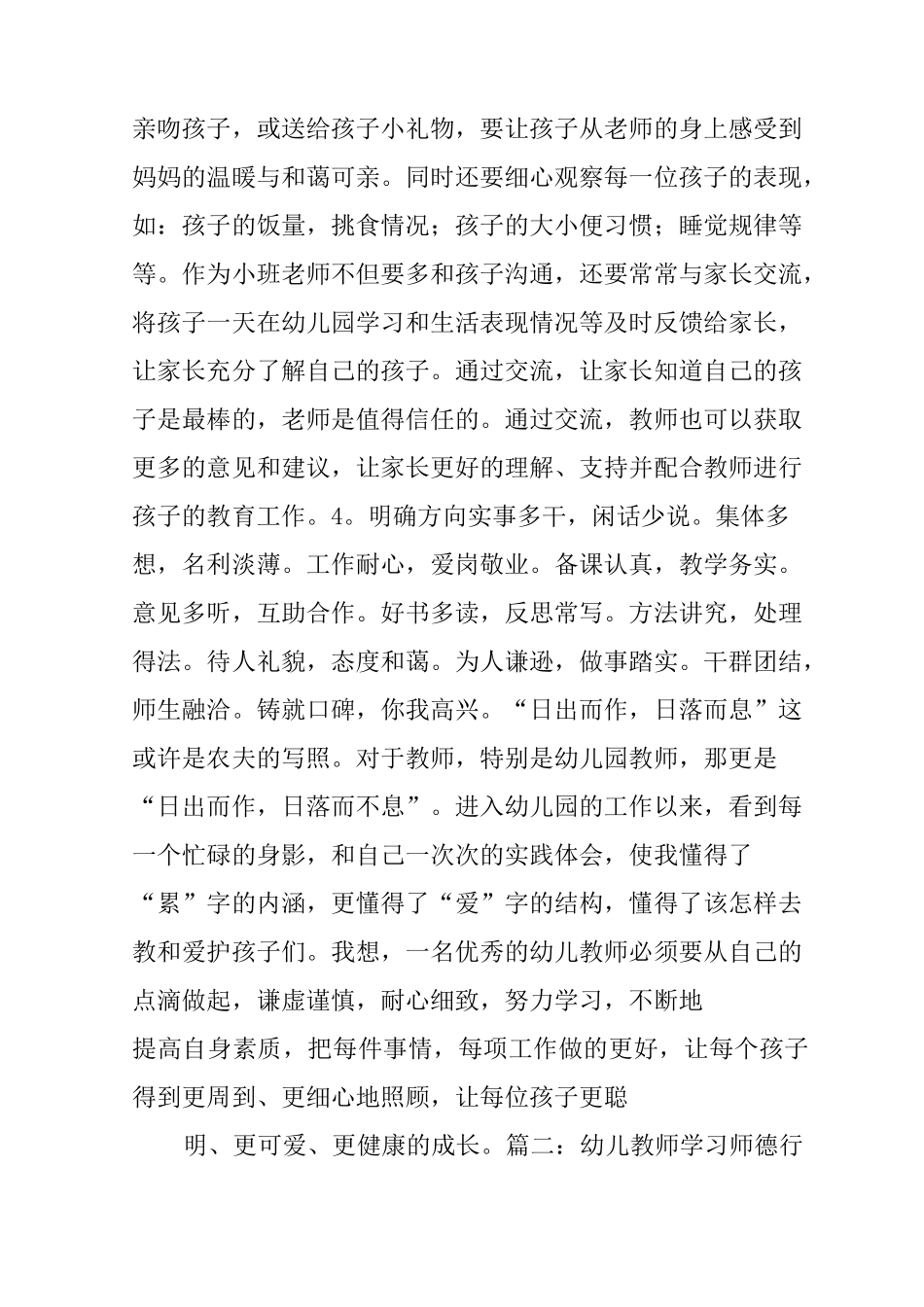 亲吻孩子，或送给孩子小礼物，要让孩子从老师的身上感受到妈妈的温暖与和蔼可亲。同时还要细心观察每一位孩子的表现，如：孩子的饭量，挑食情况；孩子的大小便习惯；睡觉规律等等。作为小班老师不但要多和孩子沟通，还要常常与家长交流，将孩子一天在幼儿园学习和生活表现情况等及时反馈给家长，让家长充分了解自己的孩子。通过交流，让家长知道自己的孩子是最棒的，老师是值得信任的。通过交流，教师也可以获取更多的意见和建议，让家长更好的理解、支持并配合教师进行孩子的教育工作。4。明确方向实事多干，闲话少说。集体多想，名利淡薄。工作耐心，爱岗敬业。备课认真，教学务实。意见多听，互助合作。好书多读，反思常写。方法讲究，处理得法。待人礼貌，态度和蔼。为人谦逊，做事踏实。干群团结，师生融洽。铸就口碑，你我高兴。“日出而作，日落而息”这或许是农夫的写照。对于教师，特别是幼儿园教师，那更是“日出而作，日落而不息”。进入幼儿园的工作以来，看到每一个忙碌的身影，和自己一次次的实践体会，使我懂得了“累”字的内涵，更懂得了“爱”字的结构，懂得了该怎样去教和爱护孩子们。我想，一名优秀的幼儿教师必须要从自己的点滴做起，谦虚谨慎，耐心细致，努力学习，不断地
提高自身素质，把每件事情，每项工作做的更好，让每个孩子得到更周到、更细心地照顾，让每位孩子更聪

明、更可爱、更健康的成长。篇二：幼儿教师学习师德行